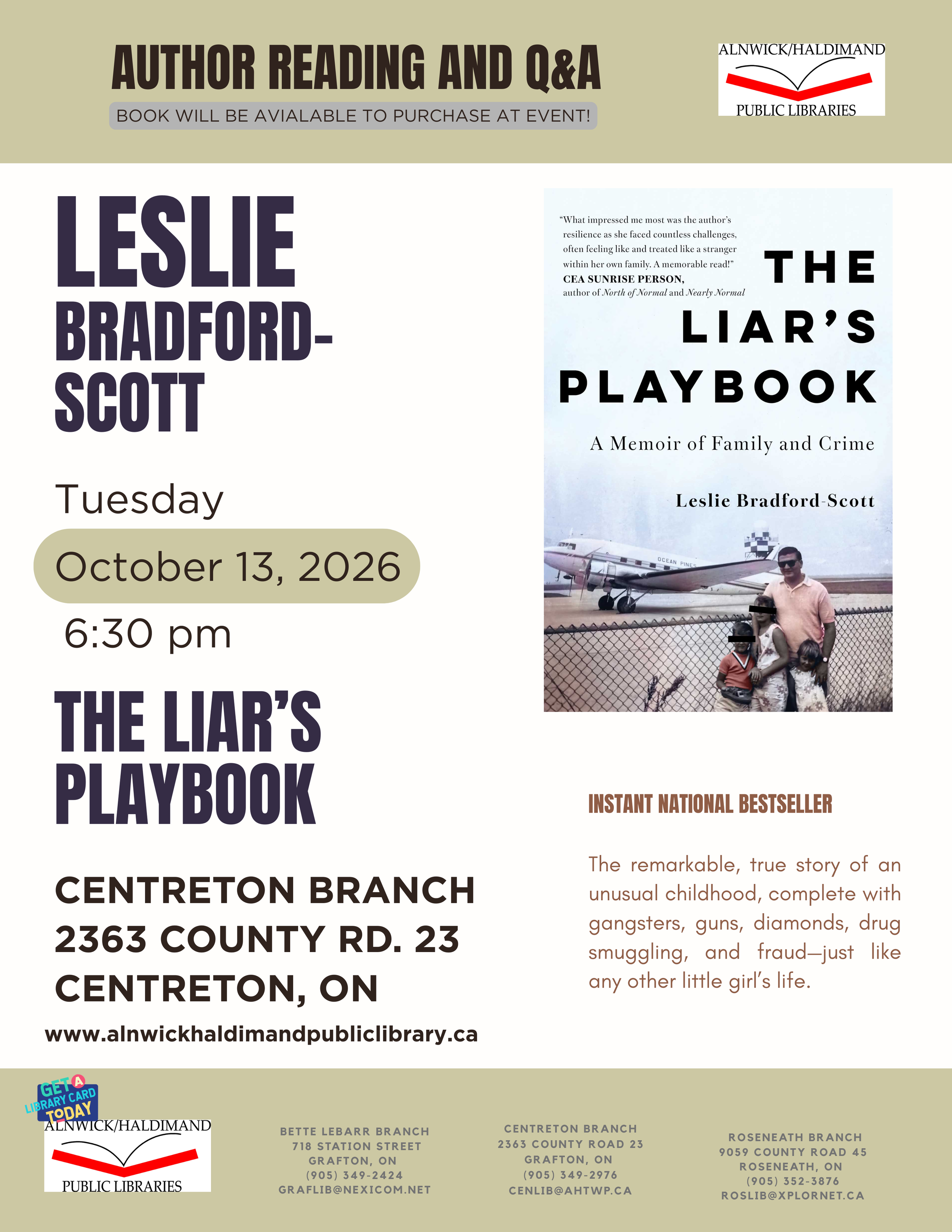 AUTHOR READING AND Q&A

BOOK WILL BE AVIALABLE TO PURCHASE AT EVENT!

ALNWICK/HALDIMAND
PUBLIC LIBRARIES

LESLIE
BRADFORD-
SCOTT

Tuesday

October 13, 2026

6:30 pm

THE LIAR'S
PLAYBOOK

CENTRETON BRANCH
2363 COUNTY RD. 23
CENTRETON, ON

www.alnwickhaldimandpubliclibrary.ca

"What impressed me most was the author's resilience as she faced countless challenges, often feeling like and treated like a stranger within her own family. A memorable read!"
CEA SUNRISE PERSON,
author of North of Normal and Nearly Normal

THE
LIAR'S
PLAYBOOK

A Memoir of Family and Crime

Leslie Bradford-Scott

OCEAN PINES

INSTANT NATIONAL BESTSELLER

The remarkable, true story of an unusual childhood, complete with gangsters, guns, diamonds, drug smuggling, and fraud—just like any other little girl's life.

GET A
LIBRARY CARD
TODAY

ALNWICK/HALDIMAND
PUBLIC LIBRARIES

BETTE LEBARR BRANCH
718 STATION STREET
GRAFTON, ON
(905) 349-2424
GRAFLIB@NEXICOM.NET

CENTRETON BRANCH
2363 COUNTY ROAD 23
GRAFTON, ON
(905) 349-2976
CENLIB@AHTWP.CA

ROSENEATH BRANCH
9059 COUNTY ROAD 45
ROSENEATH, ON
(905) 352-3876
ROSLIB@XPLORNET.CA